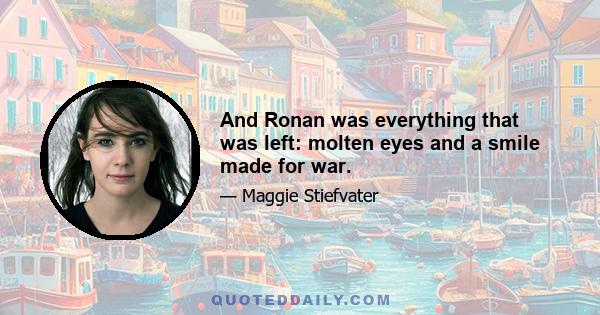 And Ronan was everything that was left: molten eyes and a smile made for war.

— Maggie Stiefvater

QUOTEDDAILY.COM